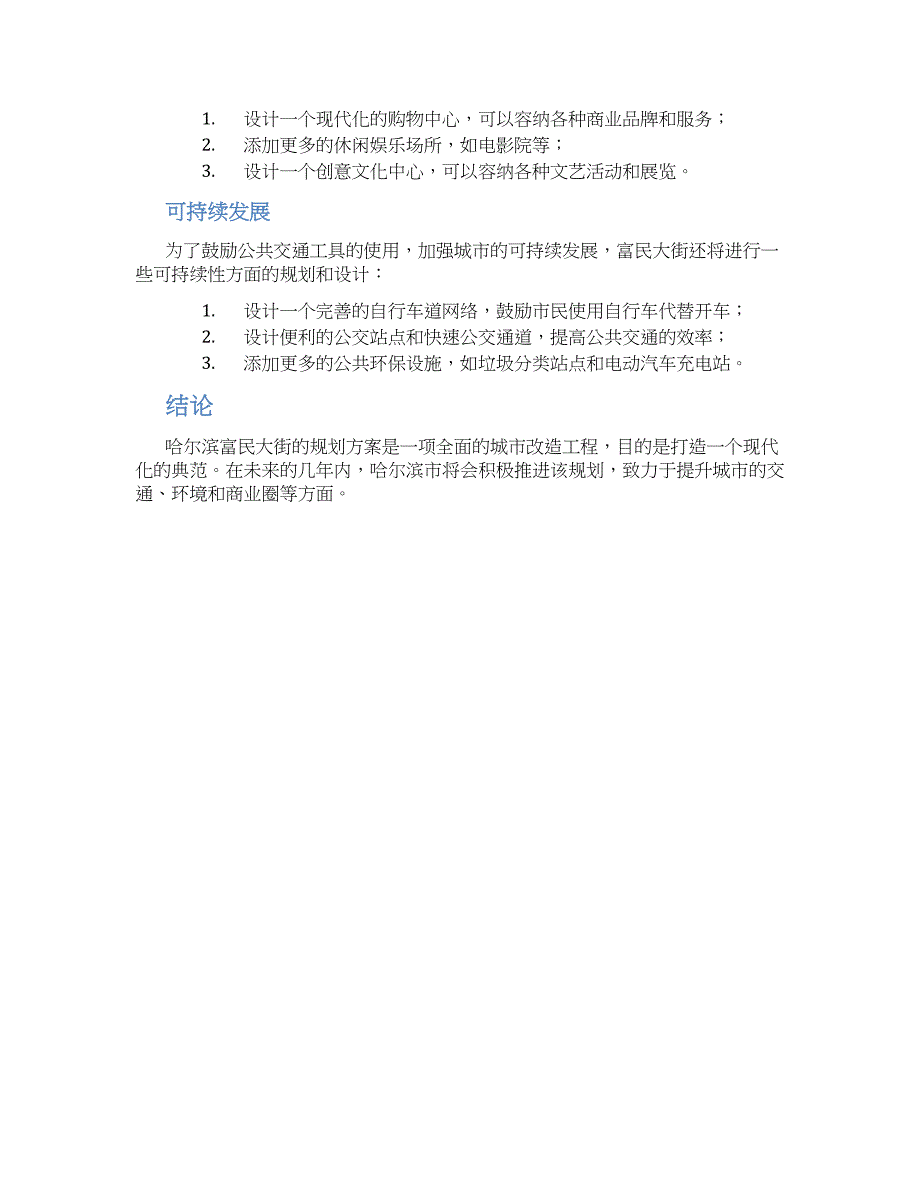 1. 设计一个现代化的购物中心，可以容纳各种商业品牌和服务；
2. 添加更多的休闲娱乐场所，如电影院等；
3. 设计一个创意文化中心，可以容纳各种文艺活动和展览。

可持续发展

为了鼓励公共交通工具的使用，加强城市的可持续发展，富民大街还将进行一些可持续性方面的规划和设计：

1. 设计一个完善的自行车道网络，鼓励市民使用自行车代替开车；
2. 设计便利的公交站点和快速公交通道，提高公共交通的效率；
3. 添加更多的公共环保设施，如垃圾分类站点和电动汽车充电站。

结论

哈尔滨富民大街的规划方案是一项全面的城市改造工程，目的是打造一个现代化的典范。在未来的几年内，哈尔滨市将会积极推进该规划，致力于提升城市的交通、环境和商业圈等方面。